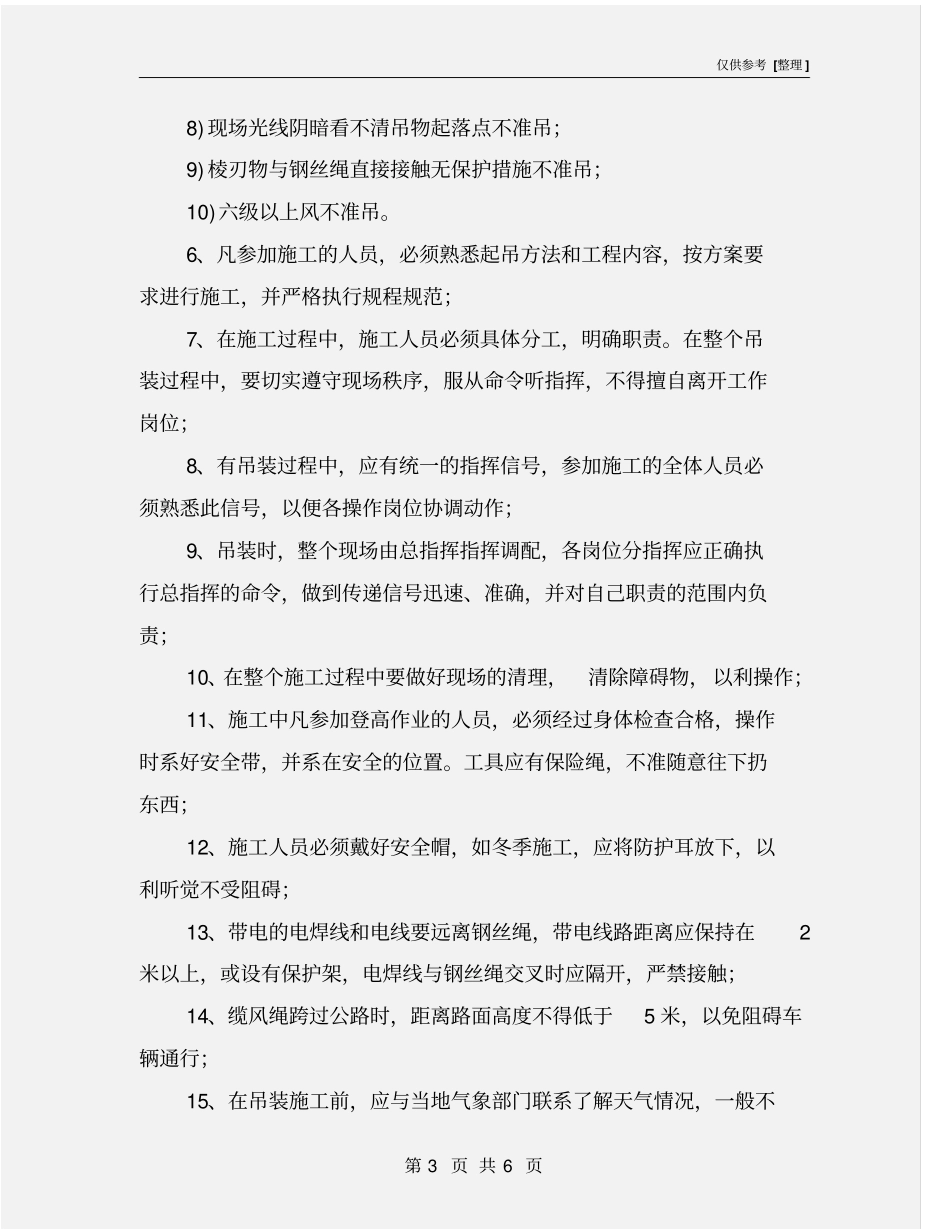 仅供参考 [整理]

8) 现场光线阴暗看不清吊物起落点不准吊；

9) 棱刃物与钢丝绳直接接触无保护措施不准吊；

10) 六级以上风不准吊。

6、凡参加施工的人员，必须熟悉起吊方法和工程内容，按方案要求进行施工，并严格执行规程规范；

7、在施工过程中，施工人员必须具体分工，明确职责。在整个吊装过程中，要切实遵守现场秩序，服从命令听指挥，不得擅自离开工作岗位；

8、有吊装过程中，应有统一的指挥信号，参加施工的全体人员必须熟悉此信号，以便各操作岗位协调动作；

9、吊装时，整个现场由总指挥指挥调配，各岗位分指挥应正确执行总指挥的命令，做到传递信号迅速、准确，并对自己职责的范围内负责；

10、在整个施工过程中要做好现场的清理，清除障碍物，以利操作；

11、施工中凡参加登高作业的人员，必须经过身体检查合格，操作时系好安全带，并系在安全的位置。工具应有保险绳，不准随意往下扔东西；

12、施工人员必须戴好安全帽，如冬季施工，应将防护耳放下，以利听觉不受阻碍；

13、带电的电焊线和电线要远离钢丝绳，带电线路距离应保持在 2 米以上，或设有保护架，电焊线与钢丝绳交叉时应隔开，严禁接触；

14、缆风绳跨过公路时，距离路面高度不得低于 5 米，以免阻碍车辆通行；

15、在吊装施工前，应与当地气象部门联系了解天气情况，一般不

第 3 页 共 6 页